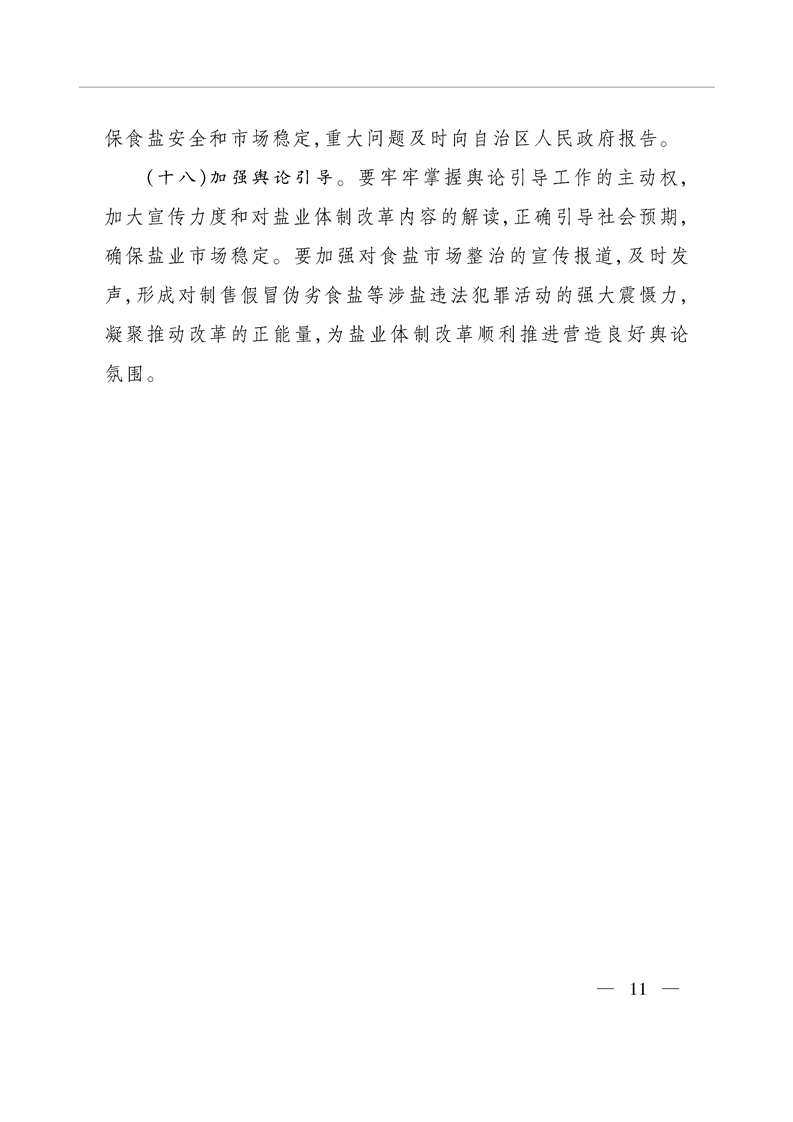 保食盐安全和市场稳定,重大问题及时向自治区人民政府报告。

(十八)加强舆论引导。要牢牢掌握舆论引导工作的主动权,加大宣传力度和对盐业体制改革内容的解读,正确引导社会预期,确保盐业市场稳定。要加强对食盐市场整治的宣传报道,及时发声,形成对制售假冒伪劣食盐等涉盐违法犯罪活动的强大震慑力,凝聚推动改革的正能量,为盐业体制改革顺利推进营造良好舆论氛围。

— 11 —